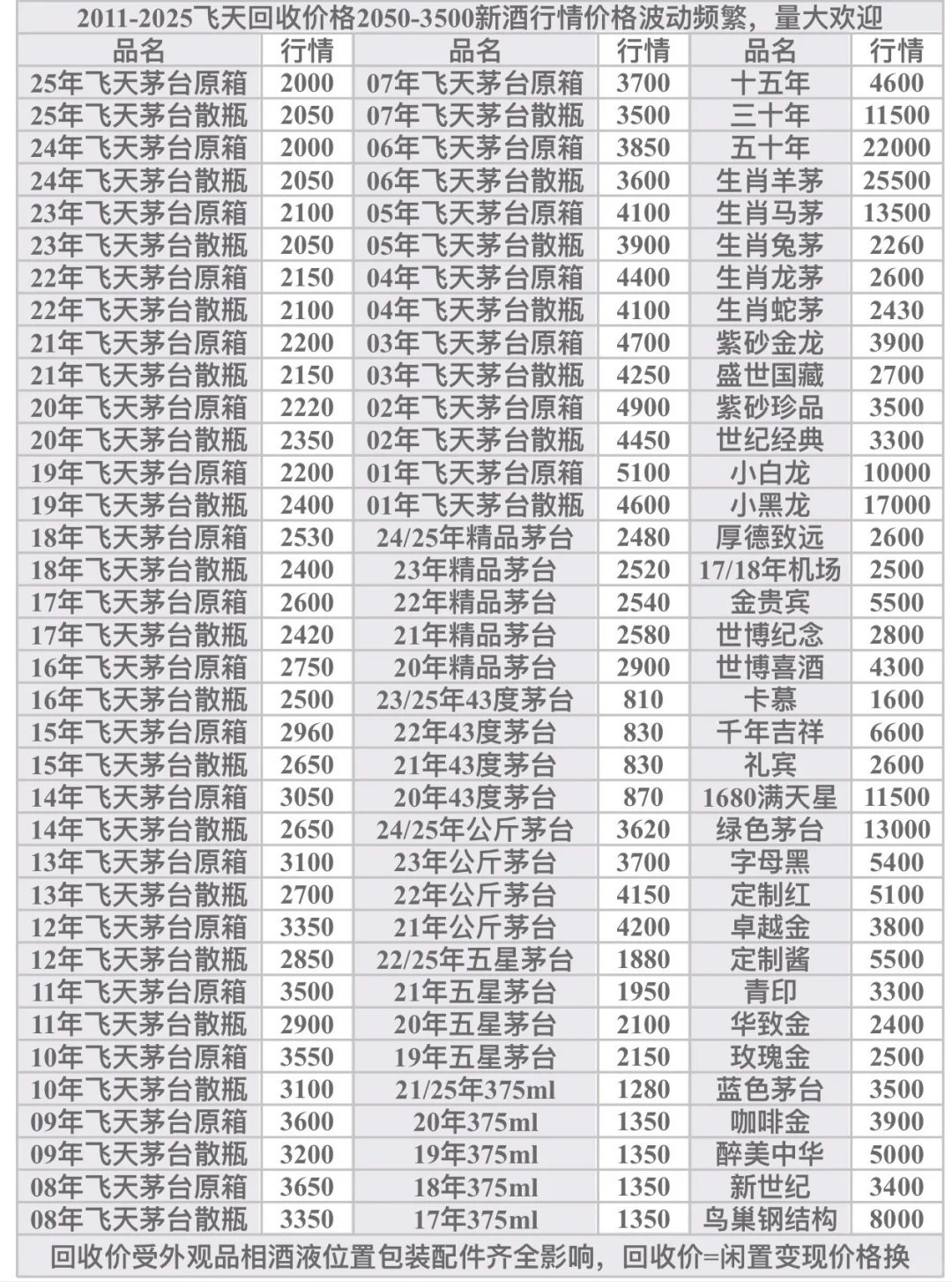 2011-2025飞天回收价格2050-3500新酒行情价格波动频繁，量大欢迎

| 品名 | 行情 | 品名 | 行情 | 品名 | 行情 |
|---|---|---|---|---|---|
| 25年飞天茅台原箱 | 2000 | 07年飞天茅台原箱 | 3700 | 十五年 | 4600 |
| 25年飞天茅台散瓶 | 2050 | 07年飞天茅台散瓶 | 3500 | 三十年 | 11500 |
| 24年飞天茅台原箱 | 2000 | 06年飞天茅台原箱 | 3850 | 五十年 | 22000 |
| 24年飞天茅台散瓶 | 2050 | 06年飞天茅台散瓶 | 3600 | 生肖羊茅 | 25500 |
| 23年飞天茅台原箱 | 2100 | 05年飞天茅台原箱 | 4100 | 生肖马茅 | 13500 |
| 23年飞天茅台散瓶 | 2050 | 05年飞天茅台散瓶 | 3900 | 生肖兔茅 | 2260 |
| 22年飞天茅台原箱 | 2150 | 04年飞天茅台原箱 | 4400 | 生肖龙茅 | 2600 |
| 22年飞天茅台散瓶 | 2100 | 04年飞天茅台散瓶 | 4100 | 生肖蛇茅 | 2430 |
| 21年飞天茅台原箱 | 2200 | 03年飞天茅台原箱 | 4700 | 紫砂金龙 | 3900 |
| 21年飞天茅台散瓶 | 2150 | 03年飞天茅台散瓶 | 4250 | 盛世国藏 | 2700 |
| 20年飞天茅台原箱 | 2220 | 02年飞天茅台原箱 | 4900 | 紫砂珍品 | 3500 |
| 20年飞天茅台散瓶 | 2350 | 02年飞天茅台散瓶 | 4450 | 世纪经典 | 3300 |
| 19年飞天茅台原箱 | 2200 | 01年飞天茅台原箱 | 5100 | 小白龙 | 10000 |
| 19年飞天茅台散瓶 | 2400 | 01年飞天茅台散瓶 | 4600 | 小黑龙 | 17000 |
| 18年飞天茅台原箱 | 2530 | 24/25年精品茅台 | 2480 | 厚德致远 | 2600 |
| 18年飞天茅台散瓶 | 2400 | 23年精品茅台 | 2520 | 17/18年机场 | 2500 |
| 17年飞天茅台原箱 | 2600 | 22年精品茅台 | 2540 | 金贵宾 | 5500 |
| 17年飞天茅台散瓶 | 2420 | 21年精品茅台 | 2580 | 世博纪念 | 2800 |
| 16年飞天茅台原箱 | 2750 | 20年精品茅台 | 2900 | 世博喜酒 | 4300 |
| 16年飞天茅台散瓶 | 2500 | 23/25年43度茅台 | 810 | 卡慕 | 1600 |
| 15年飞天茅台原箱 | 2960 | 22年43度茅台 | 830 | 千年吉祥 | 6600 |
| 15年飞天茅台散瓶 | 2650 | 21年43度茅台 | 830 | 礼宾 | 2600 |
| 14年飞天茅台原箱 | 3050 | 20年43度茅台 | 870 | 1680满天星 | 11500 |
| 14年飞天茅台散瓶 | 2650 | 24/25年公斤茅台 | 3620 | 绿色茅台 | 13000 |
| 13年飞天茅台原箱 | 3100 | 23年公斤茅台 | 3700 | 字母黑 | 5400 |
| 13年飞天茅台散瓶 | 2700 | 22年公斤茅台 | 4150 | 定制红 | 5100 |
| 12年飞天茅台原箱 | 3350 | 21年公斤茅台 | 4200 | 卓越金 | 3800 |
| 12年飞天茅台散瓶 | 2850 | 22/25年五星茅台 | 1880 | 定制酱 | 5500 |
| 11年飞天茅台原箱 | 3500 | 21年五星茅台 | 1950 | 青印 | 3300 |
| 11年飞天茅台散瓶 | 2900 | 20年五星茅台 | 2100 | 华致金 | 2400 |
| 10年飞天茅台原箱 | 3550 | 19年五星茅台 | 2150 | 玫瑰金 | 2500 |
| 10年飞天茅台散瓶 | 3100 | 21/25年375ml | 1280 | 蓝色茅台 | 3500 |
| 09年飞天茅台原箱 | 3600 | 20年375ml | 1350 | 咖啡金 | 3900 |
| 09年飞天茅台散瓶 | 3200 | 19年375ml | 1350 | 醉美中华 | 5000 |
| 08年飞天茅台原箱 | 3650 | 18年375ml | 1350 | 新世纪 | 3400 |
| 08年飞天茅台散瓶 | 3350 | 17年375ml | 1350 | 鸟巢钢结构 | 8000 |

回收价受外观品相酒液位置包装配件齐全影响，回收价=闲置变现价格换